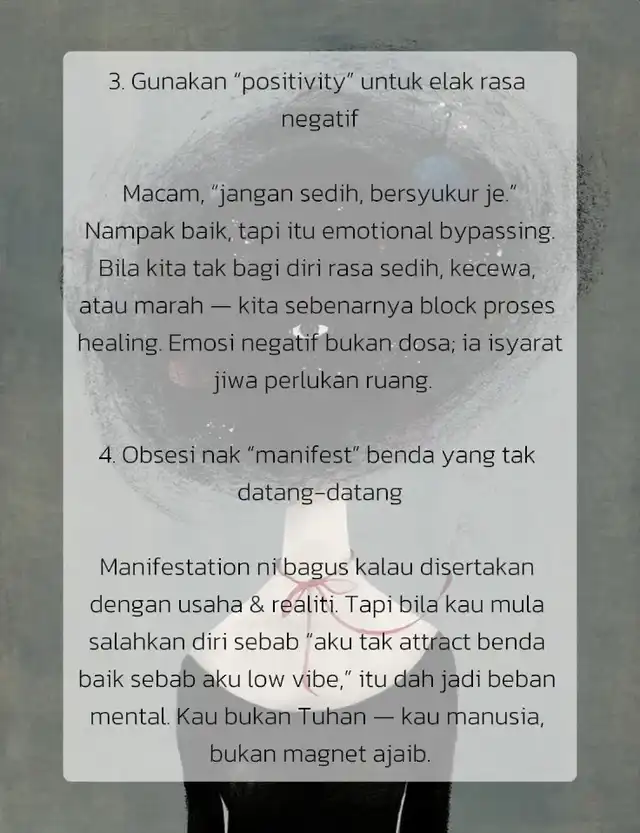 3. Gunakan "positivity" untuk elak rasa negatif

Macam, "jangan sedih, bersyukur je." Nampak baik, tapi itu emotional bypassing. Bila kita tak bagi diri rasa sedih, kecewa, atau marah — kita sebenarnya block proses healing. Emosi negatif bukan dosa; ia isyarat jiwa perlukan ruang.

4. Obsesi nak "manifest" benda yang tak datang-datang

Manifestation ni bagus kalau disertakan dengan usaha & realiti. Tapi bila kau mula salahkan diri sebab "aku tak attract benda baik sebab aku low vibe," itu dah jadi beban mental. Kau bukan Tuhan — kau manusia, bukan magnet ajaib.